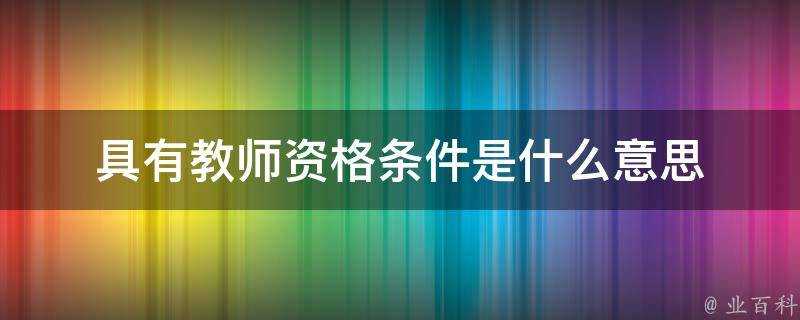 具有教师资格条件是什么意思

@ 业百科